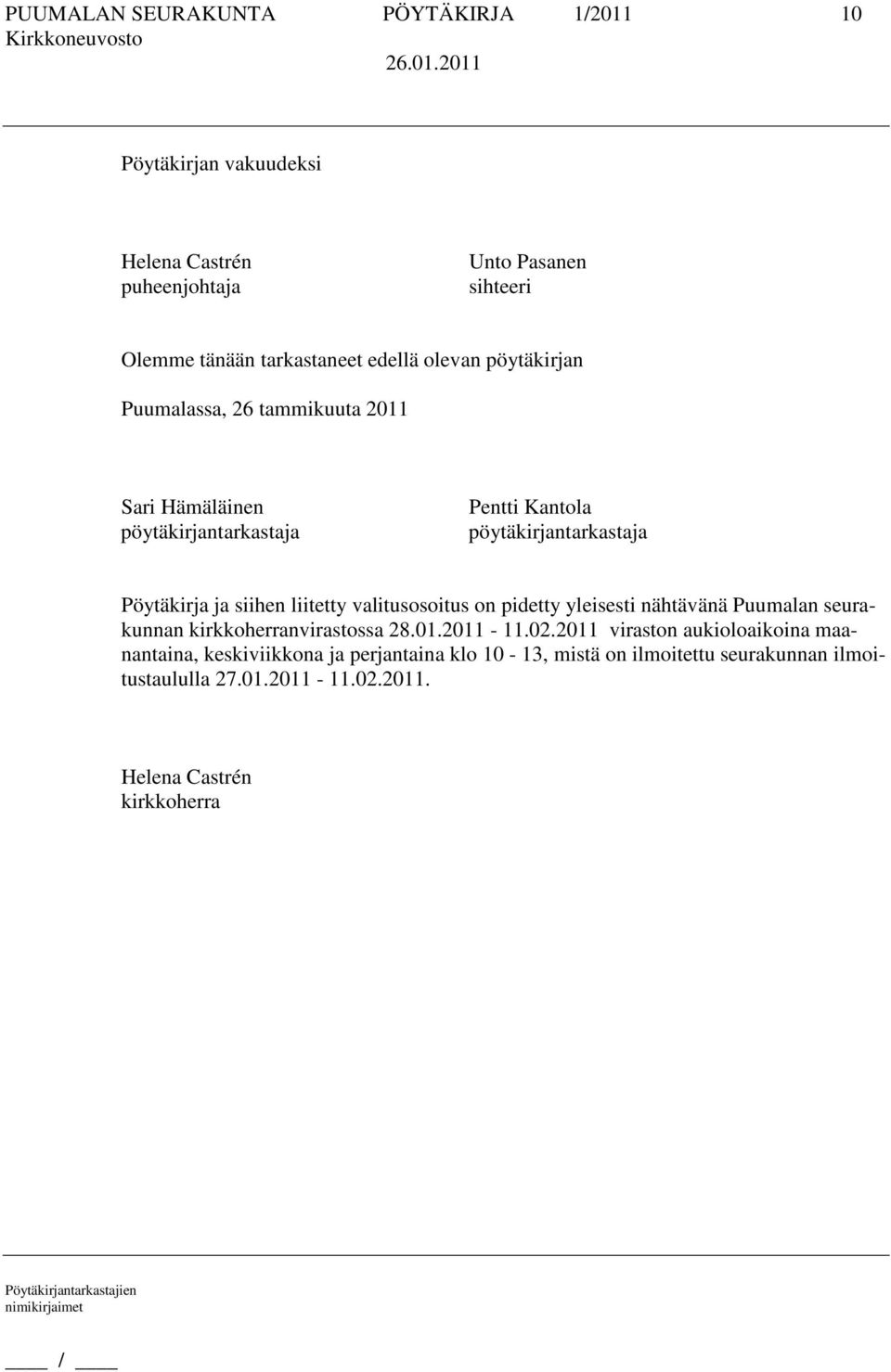 PUUMALAN SEURAKUNTA PÖYTÄKIRJA 1/2011 10
Kirkkoneuvosto 26.01.2011

Pöytäkirjan vakuudeksi

Helena Castrén
puheenjohtaja

Unto Pasanen
sihteeri

Olemme tänään tarkastaneet edellä olevan pöytäkirjan

Puumalassa, 26 tammikuuta 2011

Sari Hämäläinen
pöytäkirjantarkastaja

Pentti Kantola
pöytäkirjantarkastaja

Pöytäkirja ja siihen liitetty valitusosoitus on pidetty yleisesti nähtävänä Puumalan seurakunnan kirkkoherranvirastossa 28.01.2011 - 11.02.2011 viraston aukioloaikoina maanantaina, keskiviikkona ja perjantaina klo 10 - 13, mistä on ilmoitettu seurakunnan ilmoitustaululla 27.01.2011 - 11.02.2011.

Helena Castrén
kirkkoherra

Pöytäkirjantarkastajien
nimikirjaimet

____ / ____